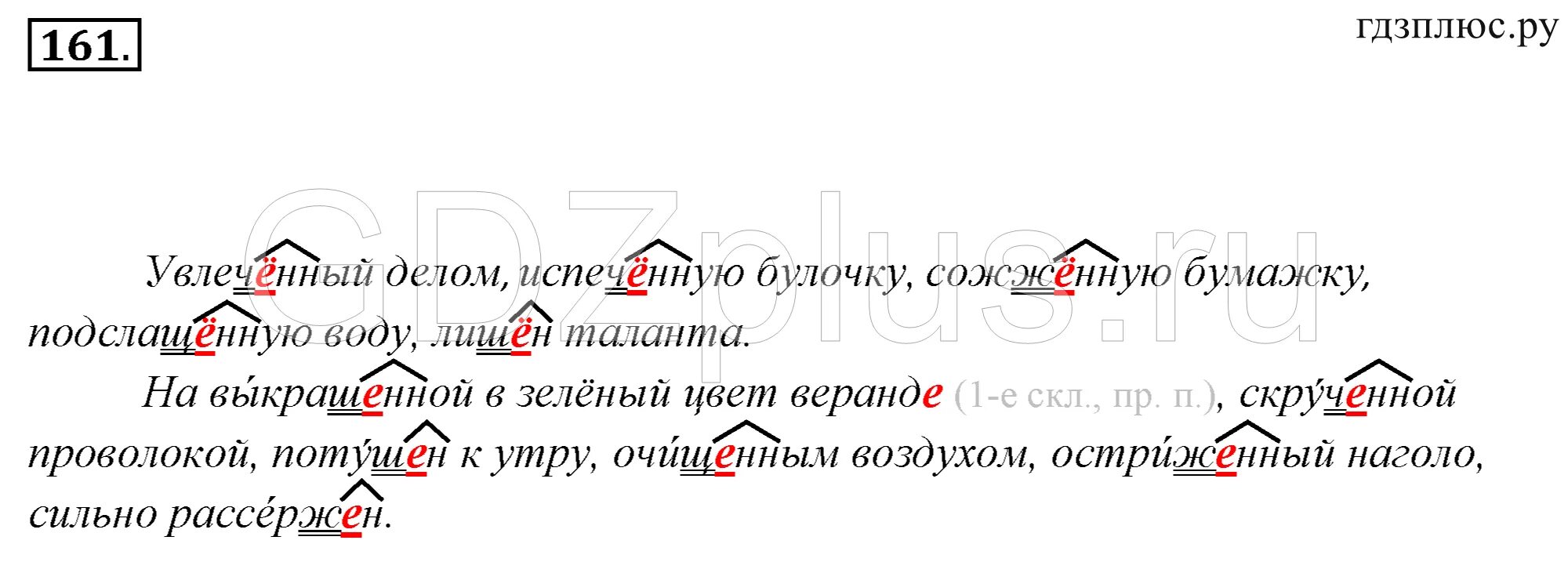 161.

гдзплюс.ру

GDZplus.ru

Увлечённый делом, испечённую булочку, сожжённую бумажку, подслащённую воду, лишён таланта.

На вы́крашенной в зелёный цвет веранде (1-е скл., пр. п.), скру́ченной проволокой, поту́шен к утру, очи́щенным воздухом, остри́женный наголо, сильно рассе́ржен.